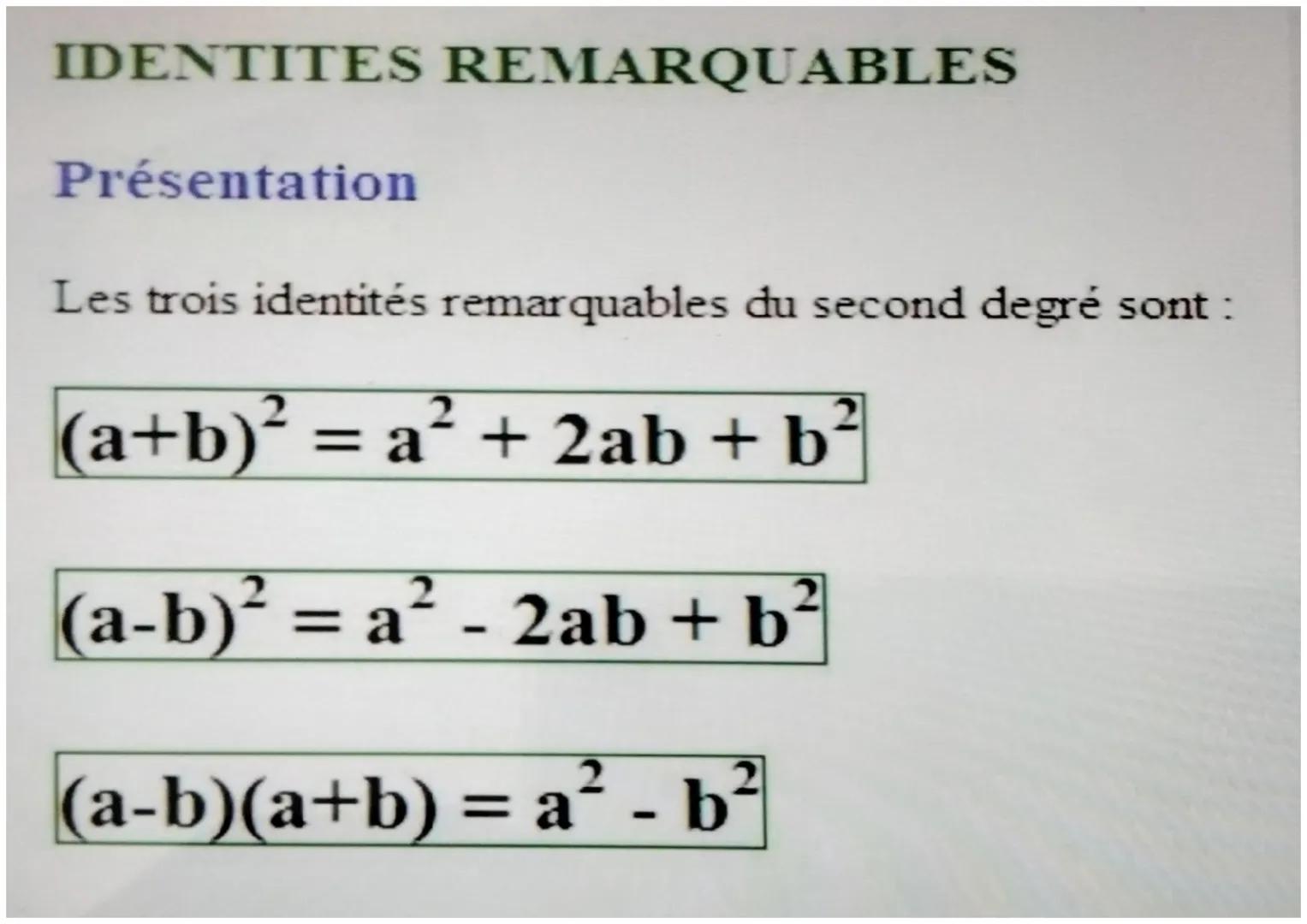 IDENTITES REMARQUABLES

Présentation

Les trois identités remarquables du second degré sont :

$(a+b)^2 = a^2 + 2ab + b^2$

$(a-b)^2 = a^2 - 2ab + b^2$

$(a-b)(a+b) = a^2 - b^2$